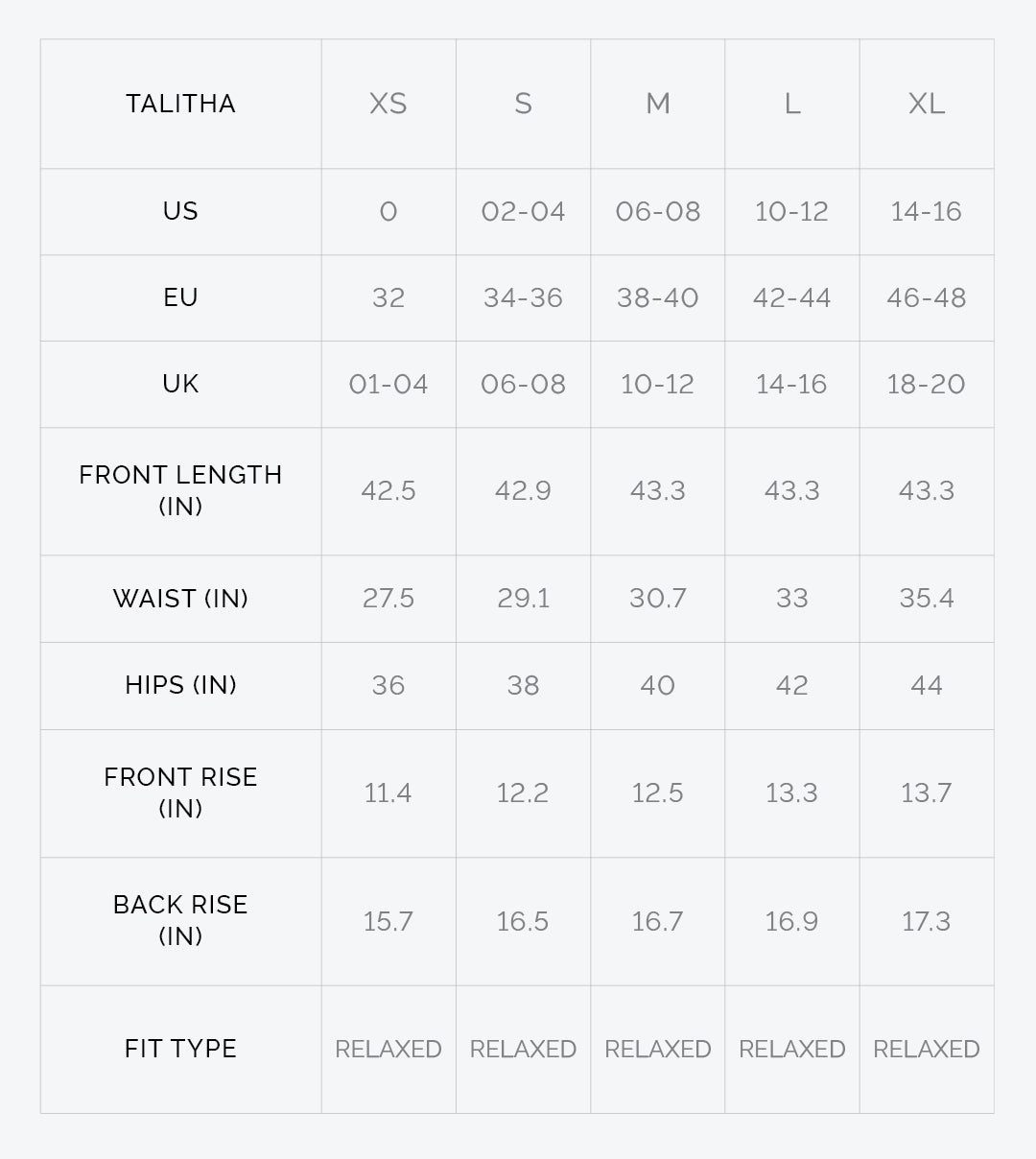 | TALITHA | XS | S | M | L | XL |
|---|---|---|---|---|---|
| US | 0 | 02-04 | 06-08 | 10-12 | 14-16 |
| EU | 32 | 34-36 | 38-40 | 42-44 | 46-48 |
| UK | 01-04 | 06-08 | 10-12 | 14-16 | 18-20 |
| FRONT LENGTH (IN) | 42.5 | 42.9 | 43.3 | 43.3 | 43.3 |
| WAIST (IN) | 27.5 | 29.1 | 30.7 | 33 | 35.4 |
| HIPS (IN) | 36 | 38 | 40 | 42 | 44 |
| FRONT RISE (IN) | 11.4 | 12.2 | 12.5 | 13.3 | 13.7 |
| BACK RISE (IN) | 15.7 | 16.5 | 16.7 | 16.9 | 17.3 |
| FIT TYPE | RELAXED | RELAXED | RELAXED | RELAXED | RELAXED |